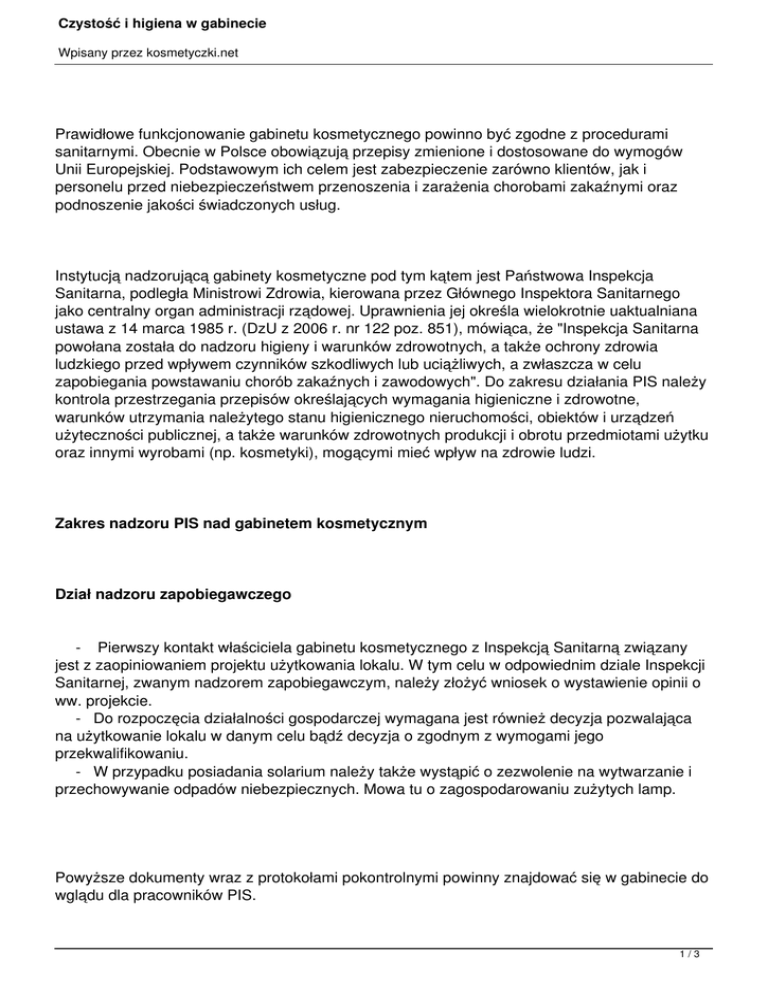 Czystość i higiena w gabinecie

Wpisany przez kosmetyczki.net

Prawidłowe funkcjonowanie gabinetu kosmetycznego powinno być zgodne z procedurami sanitarnymi. Obecnie w Polsce obowiązują przepisy zmienione i dostosowane do wymogów Unii Europejskiej. Podstawowym ich celem jest zabezpieczenie zarówno klientów, jak i personelu przed niebezpieczeństwem przenoszenia i zarażenia chorobami zakaźnymi oraz podnoszenie jakości świadczonych usług.

Instytucją nadzorującą gabinety kosmetyczne pod tym kątem jest Państwowa Inspekcja Sanitarna, podległa Ministrowi Zdrowia, kierowana przez Głównego Inspektora Sanitarnego jako centralny organ administracji rządowej. Uprawnienia jej określa wielokrotnie uaktualniana ustawa z 14 marca 1985 r. (DzU z 2006 r. nr 122 poz. 851), mówiąca, że "Inspekcja Sanitarna powołana została do nadzoru higieny i warunków zdrowotnych, a także ochrony zdrowia ludzkiego przed wpływem czynników szkodliwych lub uciążliwych, a zwłaszcza w celu zapobiegania powstawaniu chorób zakaźnych i zawodowych". Do zakresu działania PIS należy kontrola przestrzegania przepisów określających wymagania higieniczne i zdrowotne, warunków utrzymania należytego stanu higienicznego nieruchomości, obiektów i urządzeń użyteczności publicznej, a także warunków zdrowotnych produkcji i obrotu przedmiotami użytku oraz innymi wyrobami (np. kosmetyki), mogącymi mieć wpływ na zdrowie ludzi.

Zakres nadzoru PIS nad gabinetem kosmetycznym

Dział nadzoru zapobiegawczego

- Pierwszy kontakt właściciela gabinetu kosmetycznego z Inspekcją Sanitarną związany jest z zaopiniowaniem projektu użytkowania lokalu. W tym celu w odpowiednim dziale Inspekcji Sanitarnej, zwanym nadzorem zapobiegawczym, należy złożyć wniosek o wystawienie opinii o ww. projekcie.
- Do rozpoczęcia działalności gospodarczej wymagana jest również decyzja pozwalająca na użytkowanie lokalu w danym celu bądź decyzja o zgodnym z wymogami jego przekwalifikowaniu.
- W przypadku posiadania solarium należy także wystąpić o zezwolenie na wytwarzanie i przechowywanie odpadów niebezpiecznych. Mowa tu o zagospodarowaniu zużytych lamp.

Powyższe dokumenty wraz z protokołami pokontrolnymi powinny znajdować się w gabinecie do wglądu dla pracowników PIS.

1 / 3